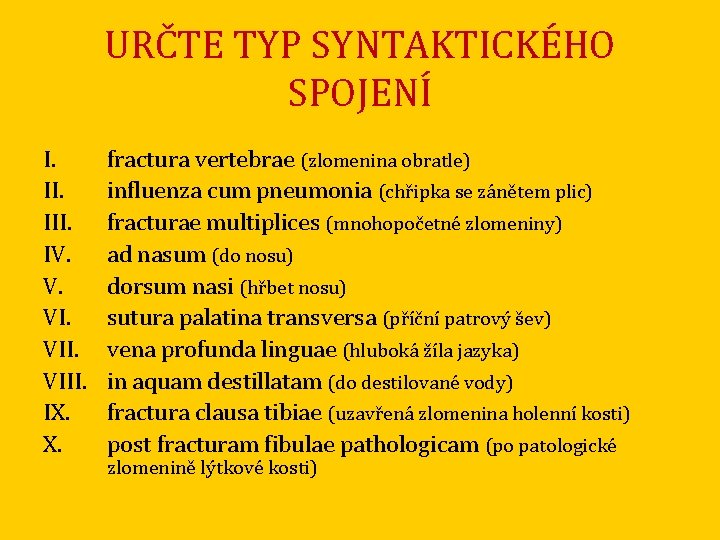 URČTE TYP SYNTAKTICKÉHO SPOJENÍ

I. fractura vertebrae (zlomenina obratle)
II. influenza cum pneumonia (chřipka se zánětem plic)
III. fracturae multiplices (mnohopočetné zlomeniny)
IV. ad nasum (do nosu)
V. dorsum nasi (hřbet nosu)
VI. sutura palatina transversa (příční patrový šev)
VII. vena profunda linguae (hluboká žíla jazyka)
VIII. in aquam destillatam (do destilované vody)
IX. fractura clausa tibiae (uzavřená zlomenina holenní kosti)
X. post fracturam fibulae pathologicam (po patologické zlomenině lýtkové kosti)